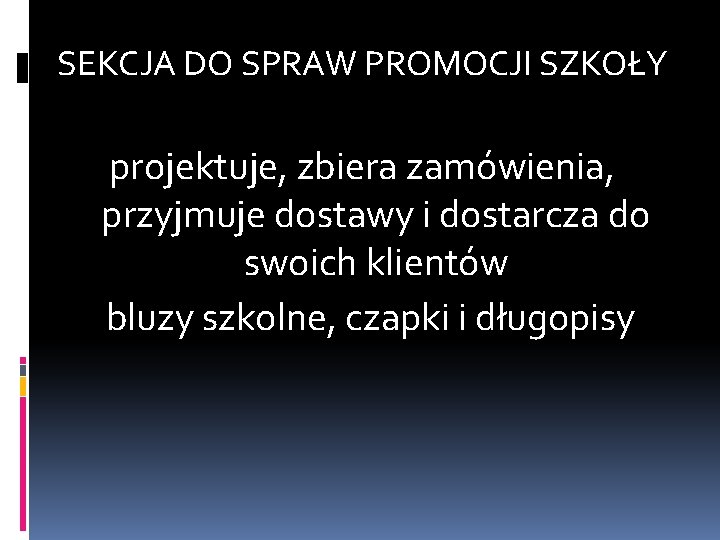 SEKCJA DO SPRAW PROMOCJI SZKOŁY

projektuje, zbiera zamówienia, przyjmuje dostawy i dostarcza do swoich klientów

bluzy szkolne, czapki i długopisy